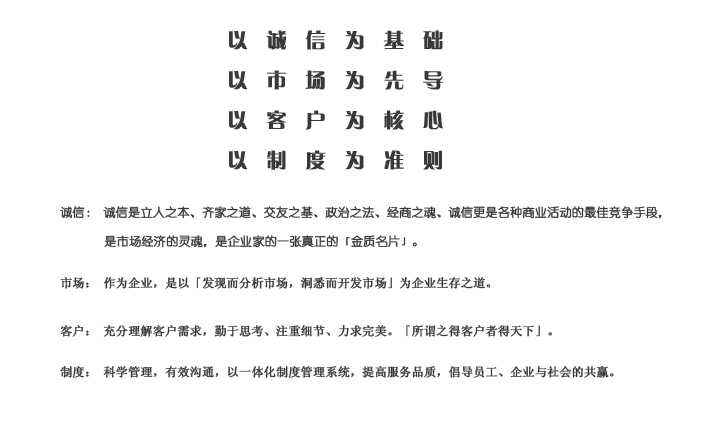 以诚信为基础
以市场为先导
以客户为核心
以制度为准则

诚信： 诚信是立人之本、齐家之道、交友之基、政治之法、经商之魂、诚信更是各种商业活动的最佳竞争手段，是市场经济的灵魂，是企业家的一张真正的「金质名片」。

市场： 作为企业，是以「发现而分析市场，洞悉而开发市场」为企业生存之道。

客户： 充分理解客户需求，勤于思考、注重细节、力求完美。「所谓之得客户者得天下」。

制度： 科学管理，有效沟通，以一体化制度管理系统，提高服务品质，倡导员工、企业与社会的共赢。